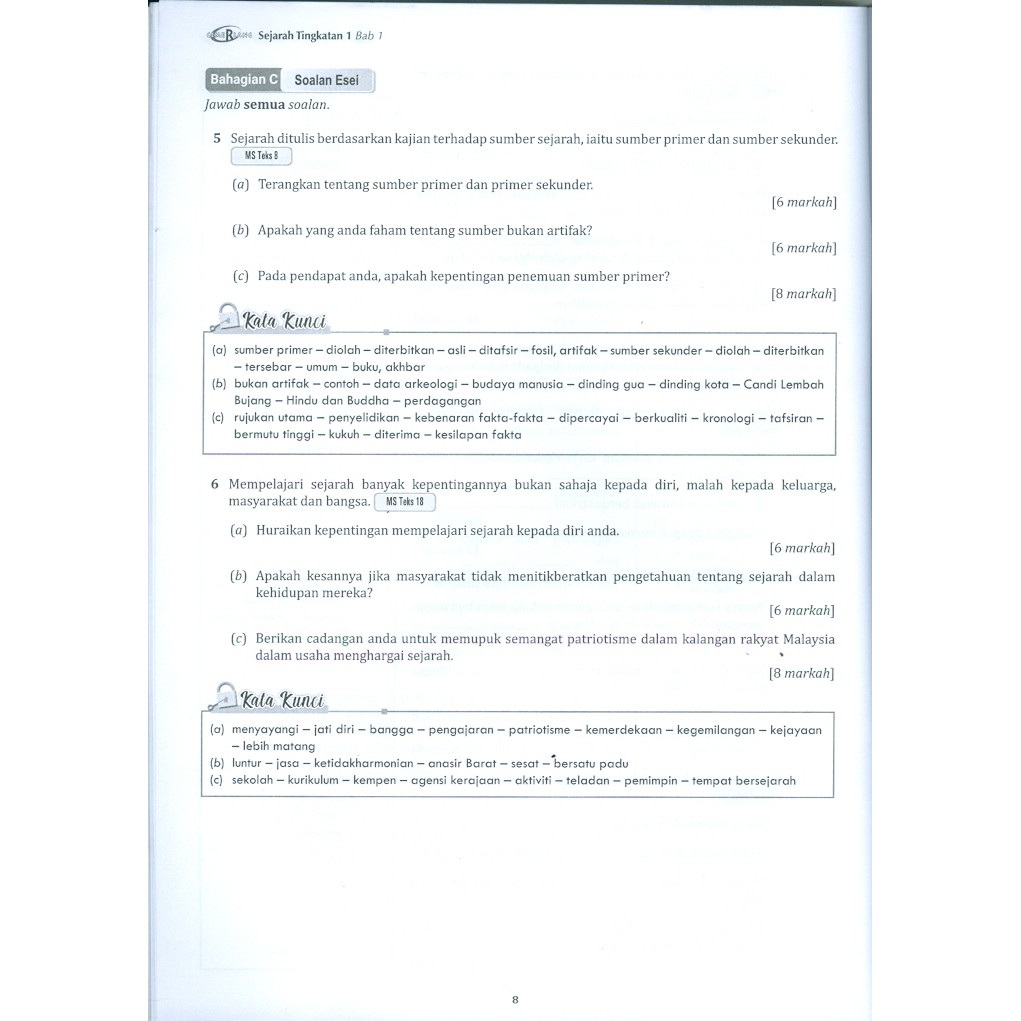 Sejarah Tingkatan 1 Bab 1

Bahagian C Soalan Esei

Jawab semua soalan.

5 Sejarah ditulis berdasarkan kajian terhadap sumber sejarah, iaitu sumber primer dan sumber sekunder. MS Teks 8

(a) Terangkan tentang sumber primer dan primer sekunder. [6 markah]

(b) Apakah yang anda faham tentang sumber bukan artifak? [6 markah]

(c) Pada pendapat anda, apakah kepentingan penemuan sumber primer? [8 markah]

Kata Kunci

(a) sumber primer – diolah – diterbitkan – asli – ditafsir – fosil, artifak – sumber sekunder – diolah – diterbitkan – tersebar – umum – buku, akhbar
(b) bukan artifak – contoh – data arkeologi – budaya manusia – dinding gua – dinding kota – Candi Lembah Bujang – Hindu dan Buddha – perdagangan
(c) rujukan utama – penyelidikan – kebenaran fakta-fakta – dipercayai – berkualiti – kronologi – tafsiran – bermutu tinggi – kukuh – diterima – kesilapan fakta

6 Mempelajari sejarah banyak kepentingannya bukan sahaja kepada diri, malah kepada keluarga, masyarakat dan bangsa. MS Teks 18

(a) Huraikan kepentingan mempelajari sejarah kepada diri anda. [6 markah]

(b) Apakah kesannya jika masyarakat tidak menitikberatkan pengetahuan tentang sejarah dalam kehidupan mereka? [6 markah]

(c) Berikan cadangan anda untuk memupuk semangat patriotisme dalam kalangan rakyat Malaysia dalam usaha menghargai sejarah. [8 markah]

Kata Kunci

(a) menyayangi – jati diri – bangga – pengajaran – patriotisme – kemerdekaan – kegemilangan – kejayaan – lebih matang
(b) luntur – jasa – ketidakharmonian – anasir Barat – sesat – bersatu padu
(c) sekolah – kurikulum – kempen – agensi kerajaan – aktiviti – teladan – pemimpin – tempat bersejarah

8